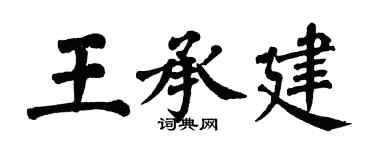 王承建
词典网